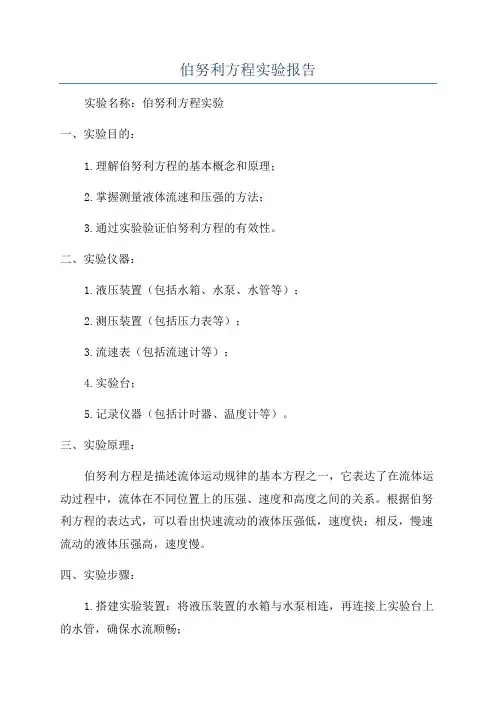 伯努利方程实验报告

实验名称：伯努利方程实验

一、实验目的：

1.理解伯努利方程的基本概念和原理；

2.掌握测量液体流速和压强的方法；

3.通过实验验证伯努利方程的有效性。

二、实验仪器：

1.液压装置（包括水箱、水泵、水管等）；

2.测压装置（包括压力表等）；

3.流速表（包括流速计等）；

4.实验台；

5.记录仪器（包括计时器、温度计等）。

三、实验原理：

伯努利方程是描述流体运动规律的基本方程之一，它表达了在流体运动过程中，流体在不同位置上的压强、速度和高度之间的关系。根据伯努利方程的表达式，可以看出快速流动的液体压强低，速度快；相反，慢速流动的液体压强高，速度慢。

四、实验步骤：

1.搭建实验装置：将液压装置的水箱与水泵相连，再连接上实验台上的水管，确保水流顺畅；